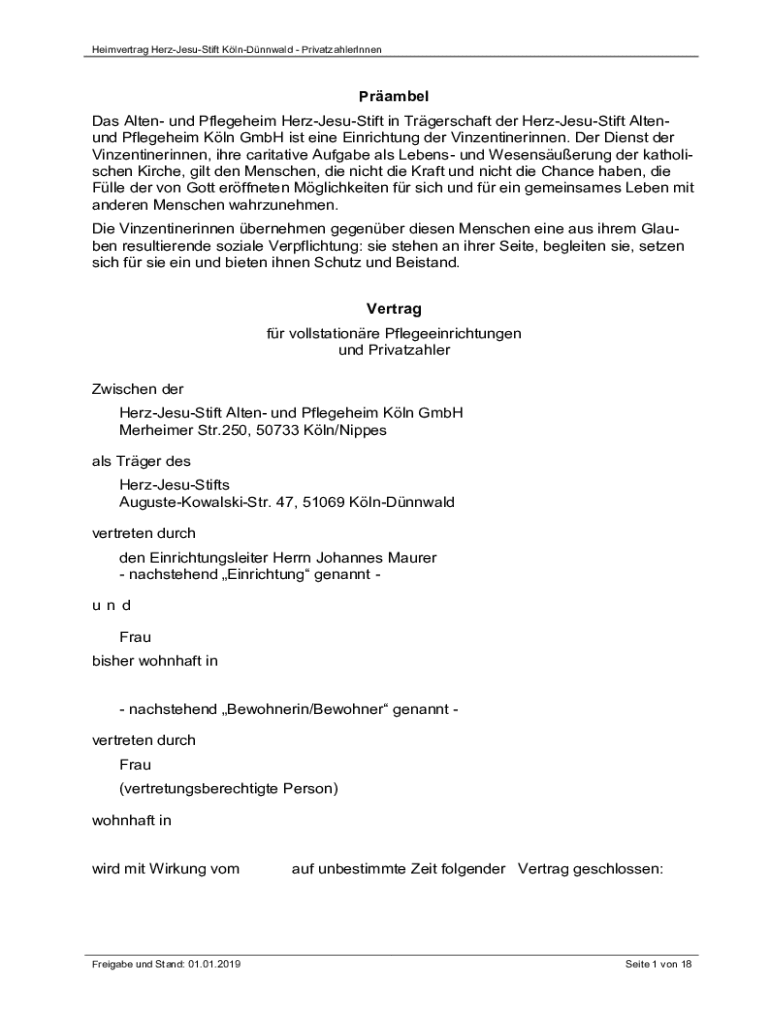 Heimvertrag Herz-Jesu-Stift Köln-Dünnwald - PrivatzahlerInnen

Präambel

Das Alten- und Pflegeheim Herz-Jesu-Stift in Trägerschaft der Herz-Jesu-Stift Alten- und Pflegeheim Köln GmbH ist eine Einrichtung der Vinzentinerinnen. Der Dienst der Vinzentinerinnen, ihre caritative Aufgabe als Lebens- und Wesensäußerung der katholischen Kirche, gilt den Menschen, die nicht die Kraft und nicht die Chance haben, die Fülle der von Gott eröffneten Möglichkeiten für sich und für ein gemeinsames Leben mit anderen Menschen wahrzunehmen.

Die Vinzentinerinnen übernehmen gegenüber diesen Menschen eine aus ihrem Glauben resultierende soziale Verpflichtung: sie stehen an ihrer Seite, begleiten sie, setzen sich für sie ein und bieten ihnen Schutz und Beistand.

Vertrag

für vollstationäre Pflegeeinrichtungen
und Privatzahler

Zwischen der

Herz-Jesu-Stift Alten- und Pflegeheim Köln GmbH
Merheimer Str.250, 50733 Köln/Nippes

als Träger des

Herz-Jesu-Stifts
Auguste-Kowalski-Str. 47, 51069 Köln-Dünnwald

vertreten durch

den Einrichtungsleiter Herrn Johannes Maurer
- nachstehend „Einrichtung“ genannt -

u n d

Frau
bisher wohnhaft in

- nachstehend „Bewohnerin/Bewohner“ genannt -

vertreten durch
Frau
(vertretungsberechtigte Person)

wohnhaft in

wird mit Wirkung vom auf unbestimmte Zeit folgender Vertrag geschlossen:

Freigabe und Stand: 01.01.2019

Seite 1 von 18